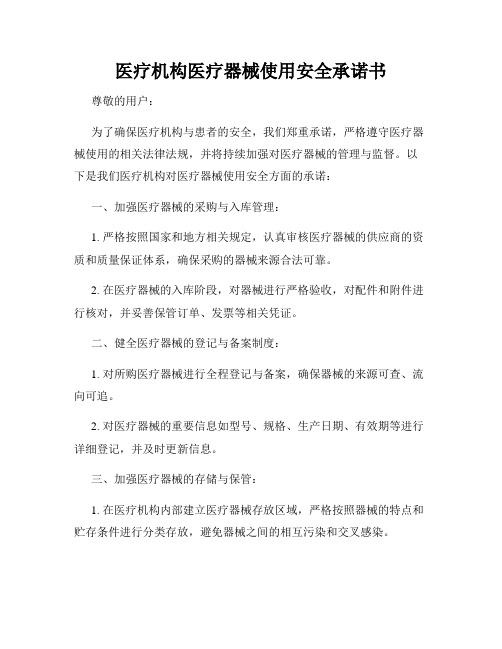 医疗机构医疗器械使用安全承诺书

尊敬的用户：

为了确保医疗机构与患者的安全，我们郑重承诺，严格遵守医疗器械使用的相关法律法规，并将持续加强对医疗器械的管理与监督。以下是我们医疗机构对医疗器械使用安全方面的承诺：

一、加强医疗器械的采购与入库管理：

1. 严格按照国家和地方相关规定，认真审核医疗器械的供应商的资质和质量保证体系，确保采购的器械来源合法可靠。

2. 在医疗器械的入库阶段，对器械进行严格验收，对配件和附件进行核对，并妥善保管订单、发票等相关凭证。

二、健全医疗器械的登记与备案制度：

1. 对所购医疗器械进行全程登记与备案，确保器械的来源可查、流向可追。

2. 对医疗器械的重要信息如型号、规格、生产日期、有效期等进行详细登记，并及时更新信息。

三、加强医疗器械的存储与保管：

1. 在医疗机构内部建立医疗器械存放区域，严格按照器械的特点和贮存条件进行分类存放，避免器械之间的相互污染和交叉感染。